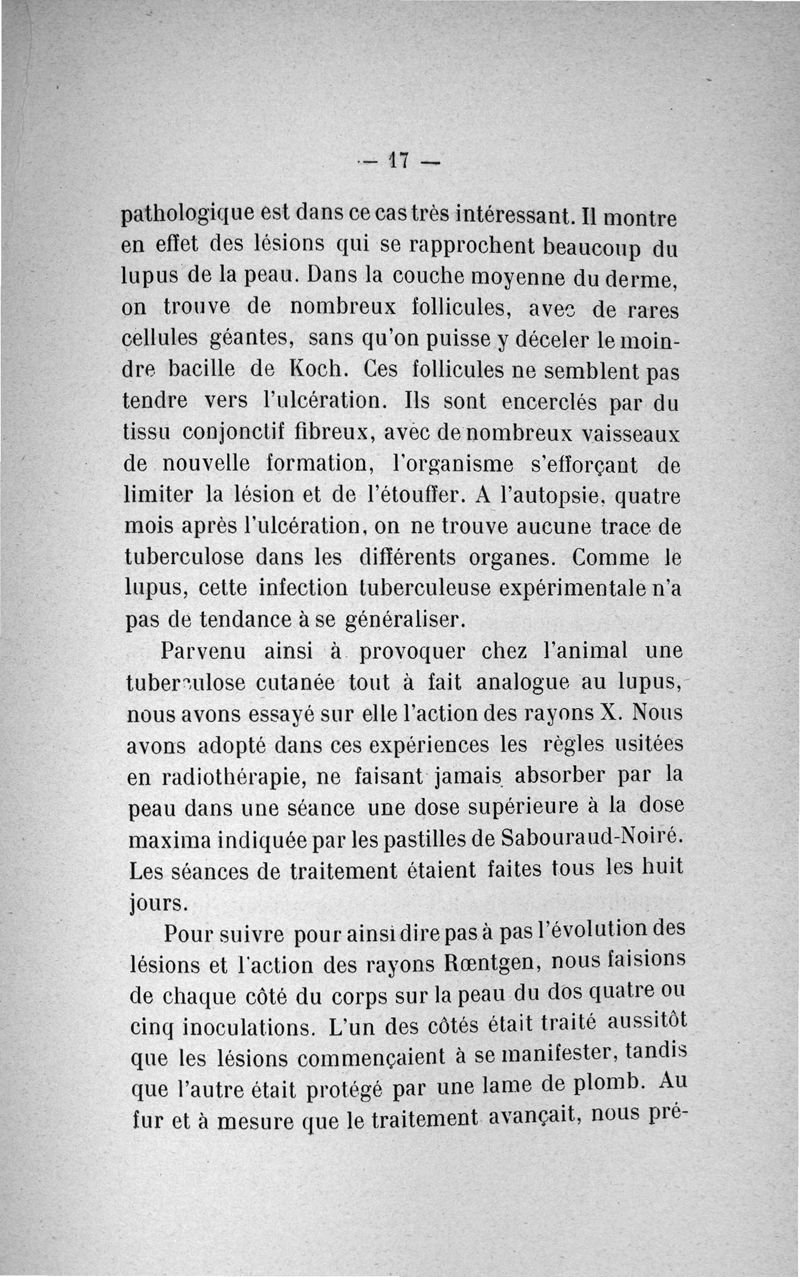 — 17 —

pathologique est dans ce cas très intéressant. Il montre en effet des lésions qui se rapprochent beaucoup du lupus de la peau. Dans la couche moyenne du derme, on trouve de nombreux follicules, avec de rares cellules géantes, sans qu'on puisse y déceler le moindre bacille de Koch. Ces follicules ne semblent pas tendre vers l'ulcération. Ils sont encerclés par du tissu conjonctif fibreux, avec de nombreux vaisseaux de nouvelle formation, l'organisme s'efforçant de limiter la lésion et de l'étouffer. A l'autopsie, quatre mois après l'ulcération, on ne trouve aucune trace de tuberculose dans les différents organes. Comme le lupus, cette infection tuberculeuse expérimentale n'a pas de tendance à se généraliser.

Parvenu ainsi à provoquer chez l'animal une tuberculose cutanée tout à fait analogue au lupus, nous avons essayé sur elle l'action des rayons X. Nous avons adopté dans ces expériences les règles usitées en radiothérapie, ne faisant jamais absorber par la peau dans une séance une dose supérieure à la dose maxima indiquée par les pastilles de Sabouraud-Noiré. Les séances de traitement étaient faites tous les huit jours.

Pour suivre pour ainsi dire pas à pas l'évolution des lésions et l'action des rayons Rœntgen, nous faisions de chaque côté du corps sur la peau du dos quatre ou cinq inoculations. L'un des côtés était traité aussitôt que les lésions commençaient à se manifester, tandis que l'autre était protégé par une lame de plomb. Au fur et à mesure que le traitement avançait, nous pré-